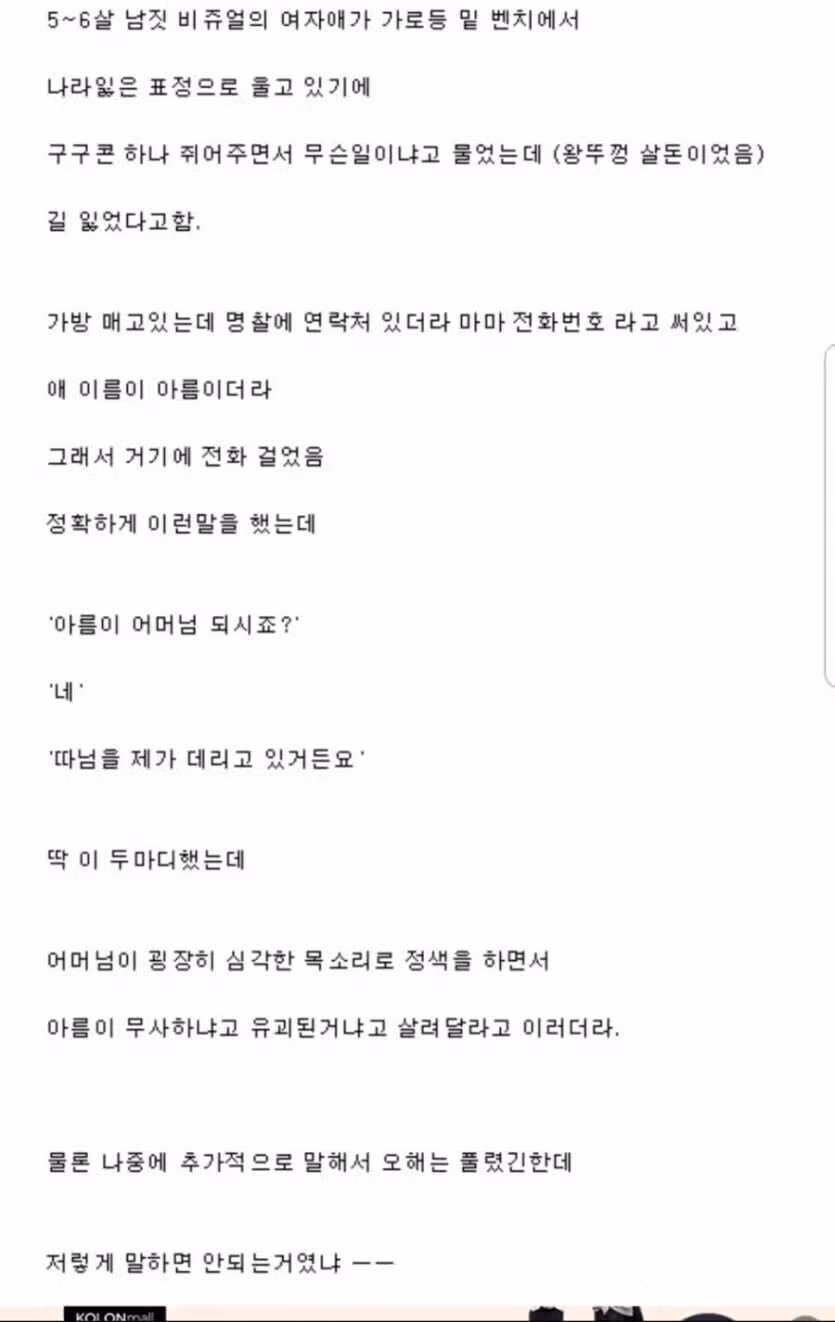 5~6살 남짓 비쥬얼의 여자애가 가로등 밑 벤치에서

나라잃은 표정으로 울고 있기에

구구콘 하나 쥐어주면서 무슨일이냐고 물었는데 (왕뚜껑 살돈이었음)

길 잃었다고함.

가방 매고있는데 명찰에 연락처 있더라 마마 전화번호 라고 써있고

애 이름이 아름이더라

그래서 거기에 전화 걸었음

정확하게 이런말을 했는데

'아름이 어머님 되시죠?'

'네'

'따님을 제가 데리고 있거든요'

딱 이 두마디했는데

어머님이 굉장히 심각한 목소리로 정색을 하면서

아름이 무사하냐고 유괴된거냐고 살려달라고 이러더라.

물론 나중에 추가적으로 말해서 오해는 풀렸긴한데

저렇게 말하면 안되는거였냐 ㅡㅡ

KOLONmall